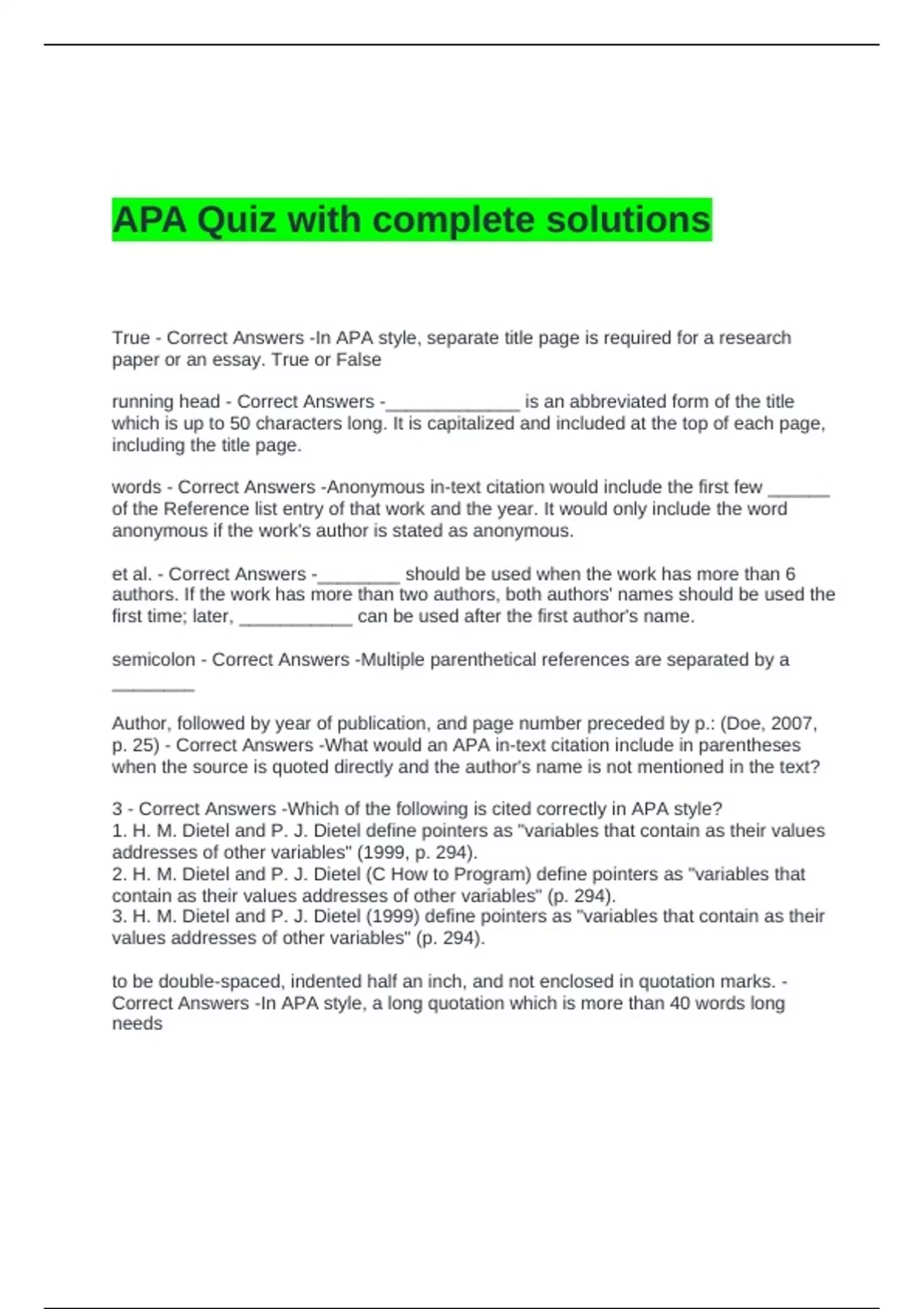 APA Quiz with complete solutions

True - Correct Answers -In APA style, separate title page is required for a research paper or an essay. True or False

running head - Correct Answers -_____________ is an abbreviated form of the title which is up to 50 characters long. It is capitalized and included at the top of each page, including the title page.

words - Correct Answers -Anonymous in-text citation would include the first few ______ of the Reference list entry of that work and the year. It would only include the word anonymous if the work's author is stated as anonymous.

et al. - Correct Answers -________ should be used when the work has more than 6 authors. If the work has more than two authors, both authors' names should be used the first time; later, ___________ can be used after the first author's name.

semicolon - Correct Answers -Multiple parenthetical references are separated by a ________

Author, followed by year of publication, and page number preceded by p.: (Doe, 2007, p. 25) - Correct Answers -What would an APA in-text citation include in parentheses when the source is quoted directly and the author's name is not mentioned in the text?

3 - Correct Answers -Which of the following is cited correctly in APA style?
1. H. M. Dietel and P. J. Dietel define pointers as "variables that contain as their values addresses of other variables" (1999, p. 294).
2. H. M. Dietel and P. J. Dietel (C How to Program) define pointers as "variables that contain as their values addresses of other variables" (p. 294).
3. H. M. Dietel and P. J. Dietel (1999) define pointers as "variables that contain as their values addresses of other variables" (p. 294).

to be double-spaced, indented half an inch, and not enclosed in quotation marks. - Correct Answers -In APA style, a long quotation which is more than 40 words long needs